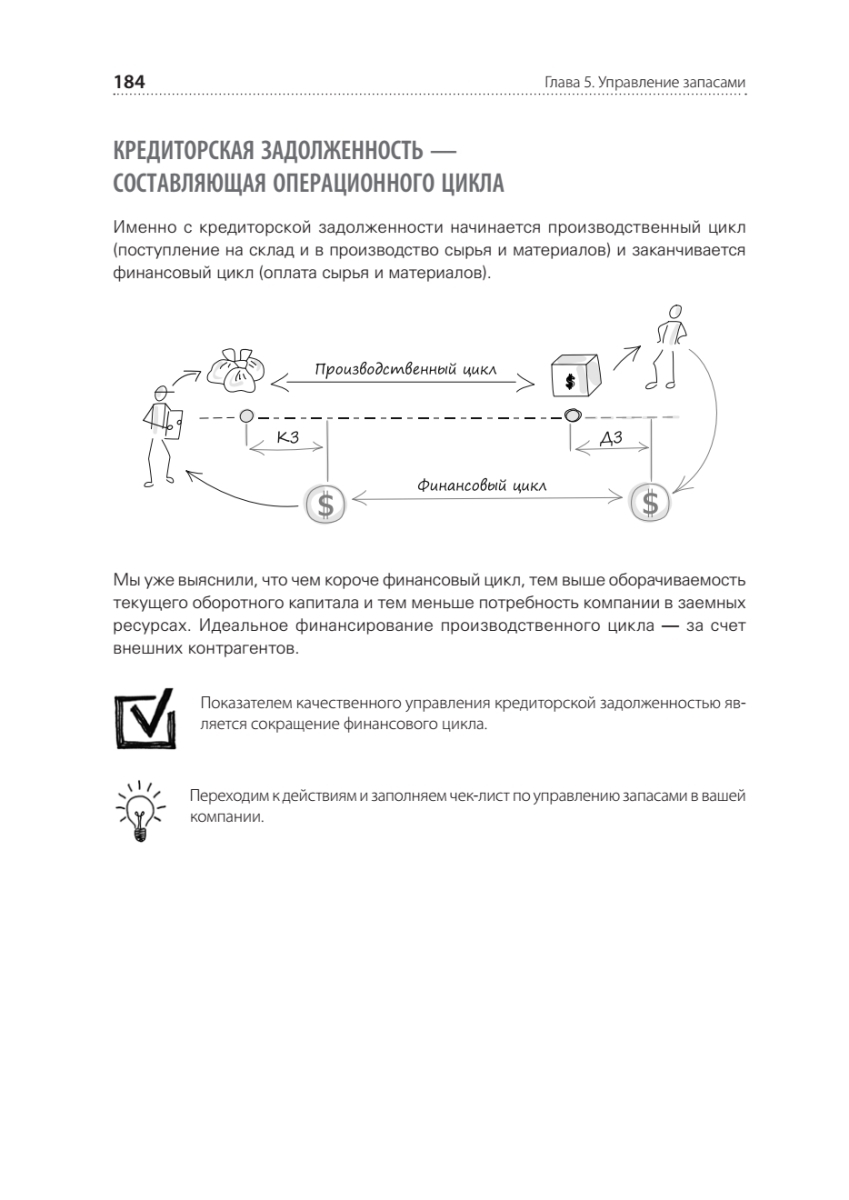 184

Глава 5. Управление запасами

КРЕДИТОРСКАЯ ЗАДОЛЖЕННОСТЬ — СОСТАВЛЯЮЩАЯ ОПЕРАЦИОННОГО ЦИКЛА

Именно с кредиторской задолженности начинается производственный цикл (поступление на склад и в производство сырья и материалов) и заканчивается финансовый цикл (оплата сырья и материалов).

Производственный цикл

$

КЗ

ДЗ

Финансовый цикл

$

$

Мы уже выяснили, что чем короче финансовый цикл, тем выше оборачиваемость текущего оборотного капитала и тем меньше потребность компании в заемных ресурсах. Идеальное финансирование производственного цикла — за счет внешних контрагентов.

Показателем качественного управления кредиторской задолженностью является сокращение финансового цикла.

Переходим к действиям и заполняем чек-лист по управлению запасами в вашей компании.